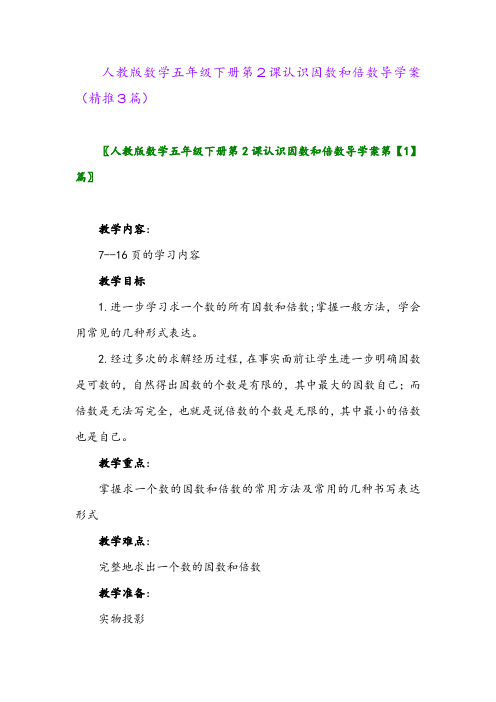 人教版数学五年级下册第2课认识因数和倍数导学案（精推3篇）

〖人教版数学五年级下册第2课认识因数和倍数导学案第【1】篇〗

教学内容：

7--16页的学习内容

教学目标

1.进一步学习求一个数的所有因数和倍数;掌握一般方法，学会用常见的几种形式表达。

2.经过多次的求解经历过程，在事实面前让学生进一步明确因数是可数的，自然得出因数的个数是有限的，其中最大的因数自己；而倍数是无法写完全，也就是说倍数的个数是无限的，其中最小的倍数也是自己。

教学重点：

掌握求一个数的因数和倍数的常用方法及常用的几种书写表达形式

教学难点：

完整地求出一个数的因数和倍数

教学准备：

实物投影